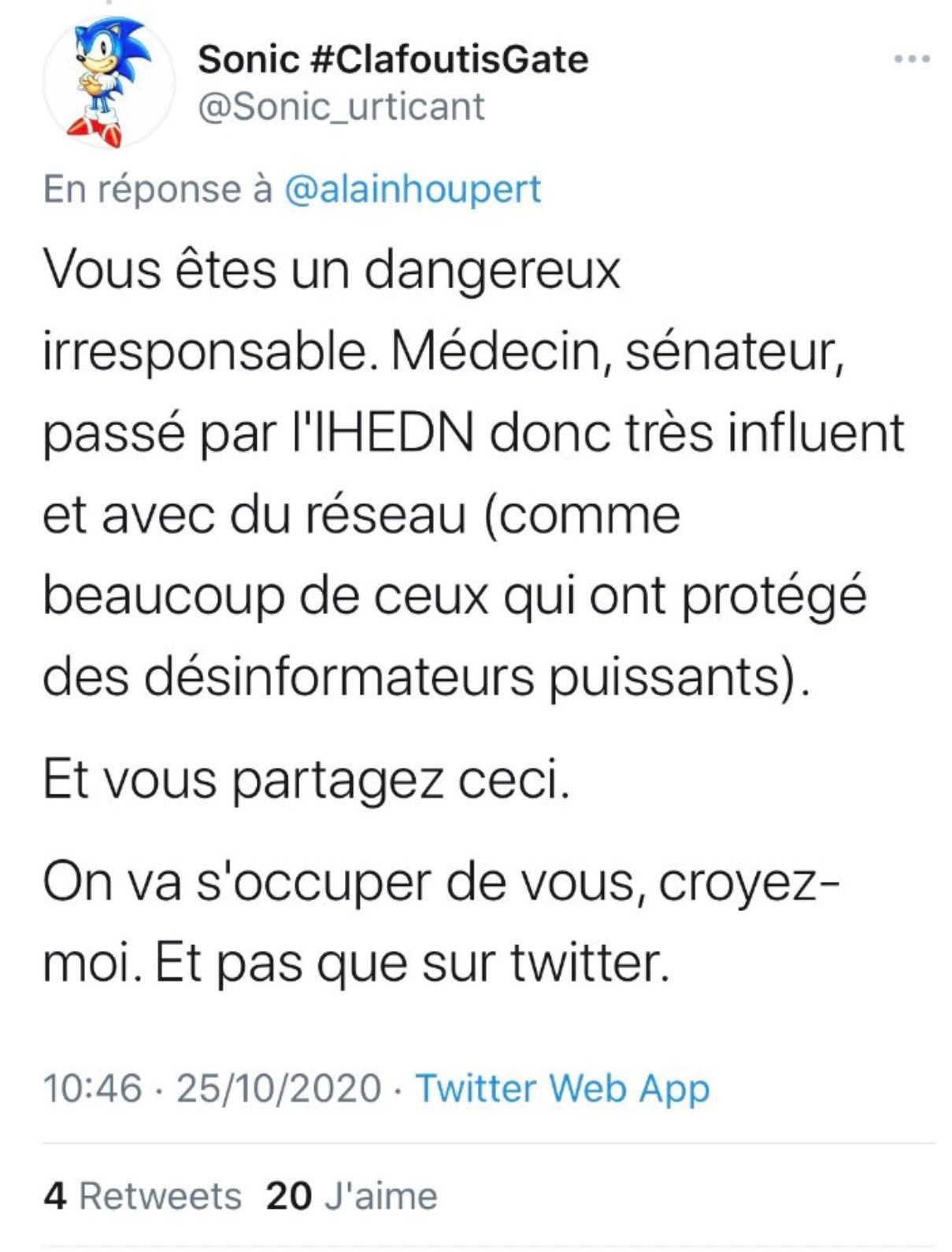 Sonic #ClafoutisGate
@Sonic_urticant

En réponse à @alainhoupert

Vous êtes un dangereux irresponsable. Médecin, sénateur, passé par l'IHEDN donc très influent et avec du réseau (comme beaucoup de ceux qui ont protégé des désinformateurs puissants).

Et vous partagez ceci.

On va s'occuper de vous, croyez-moi. Et pas que sur twitter.

10:46 · 25/10/2020 · Twitter Web App

4 Retweets 20 J'aime